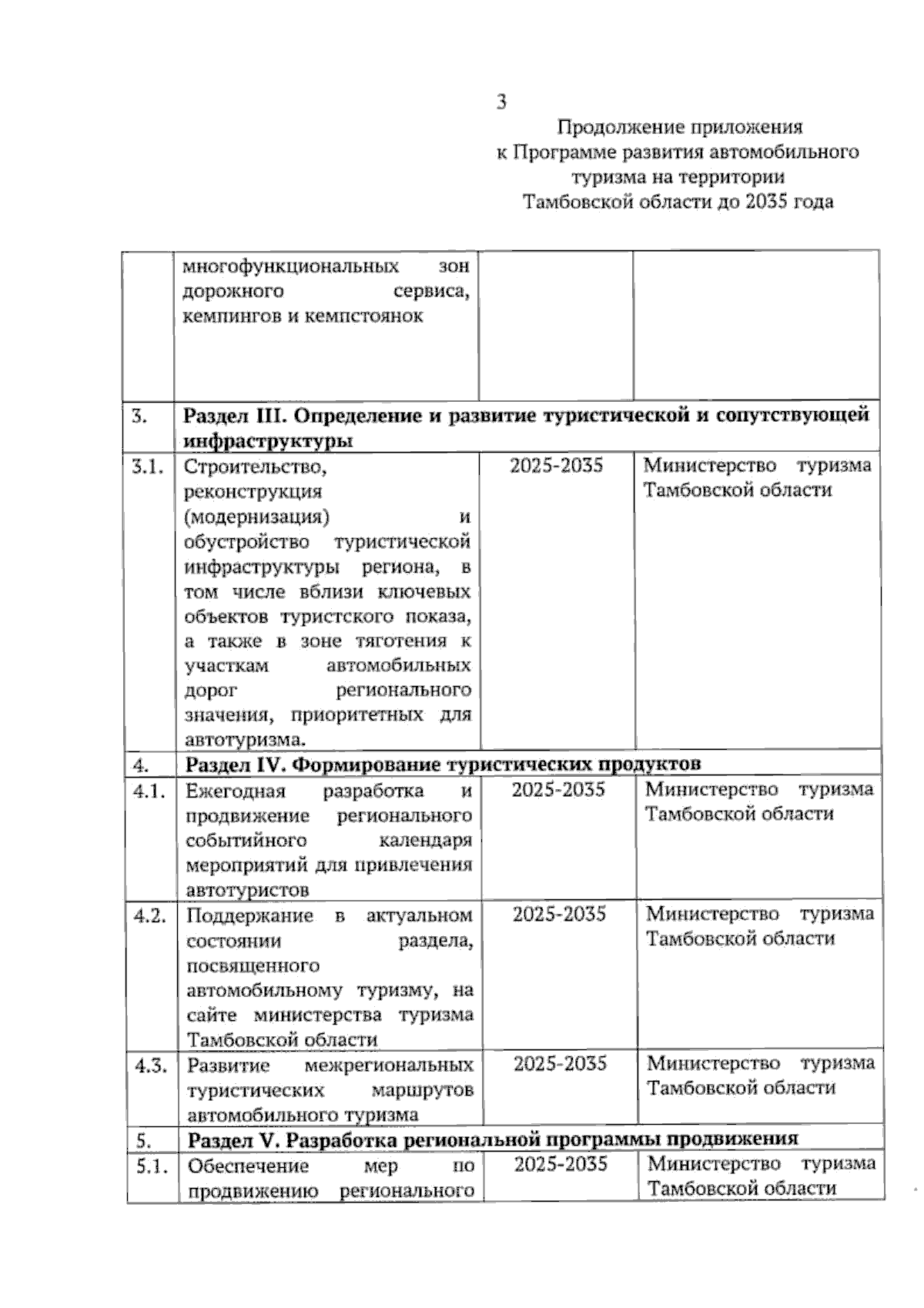 3

Продолжение приложения
к Программе развития автомобильного туризма на территории Тамбовской области до 2035 года

|  |  |  |  |
|---|---|---|---|
|  | многофункциональных зон дорожного сервиса, кемпингов и кемпстоянок |  |  |
| 3. | **Раздел III. Определение и развитие туристической и сопутствующей инфраструктуры** | | |
| 3.1. | Строительство, реконструкция (модернизация) и обустройство туристической инфраструктуры региона, в том числе вблизи ключевых объектов туристского показа, а также в зоне тяготения к участкам автомобильных дорог регионального значения, приоритетных для автотуризма. | 2025-2035 | Министерство туризма Тамбовской области |
| 4. | **Раздел IV. Формирование туристических продуктов** | | |
| 4.1. | Ежегодная разработка и продвижение регионального событийного календаря мероприятий для привлечения автотуристов | 2025-2035 | Министерство туризма Тамбовской области |
| 4.2. | Поддержание в актуальном состоянии раздела, посвященного автомобильному туризму, на сайте министерства туризма Тамбовской области | 2025-2035 | Министерство туризма Тамбовской области |
| 4.3. | Развитие межрегиональных туристических маршрутов автомобильного туризма | 2025-2035 | Министерство туризма Тамбовской области |
| 5. | **Раздел V. Разработка региональной программы продвижения** | | |
| 5.1. | Обеспечение мер по продвижению регионального | 2025-2035 | Министерство туризма Тамбовской области |